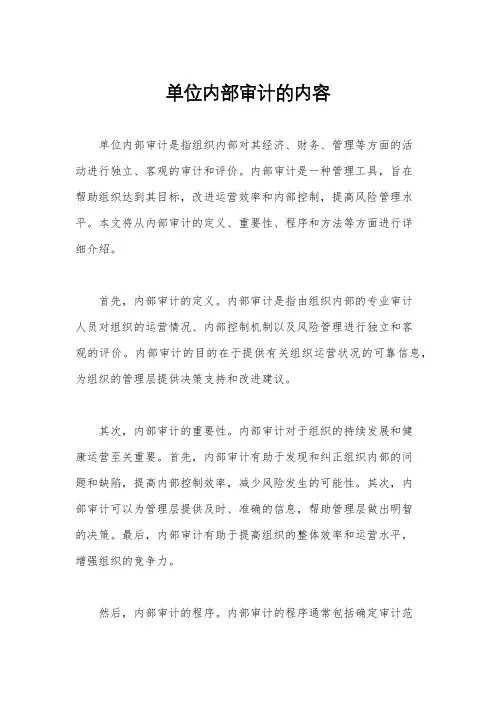 单位内部审计的内容

单位内部审计是指组织内部对其经济、财务、管理等方面的活动进行独立、客观的审计和评价。内部审计是一种管理工具，旨在帮助组织达到其目标，改进运营效率和内部控制，提高风险管理水平。本文将从内部审计的定义、重要性、程序和方法等方面进行详细介绍。

首先，内部审计的定义。内部审计是指由组织内部的专业审计人员对组织的运营情况、内部控制机制以及风险管理进行独立和客观的评价。内部审计的目的在于提供有关组织运营状况的可靠信息，为组织的管理层提供决策支持和改进建议。

其次，内部审计的重要性。内部审计对于组织的持续发展和健康运营至关重要。首先，内部审计有助于发现和纠正组织内部的问题和缺陷，提高内部控制效率，减少风险发生的可能性。其次，内部审计可以为管理层提供及时、准确的信息，帮助管理层做出明智的决策。最后，内部审计有助于提高组织的整体效率和运营水平，增强组织的竞争力。

然后，内部审计的程序。内部审计的程序通常包括确定审计范